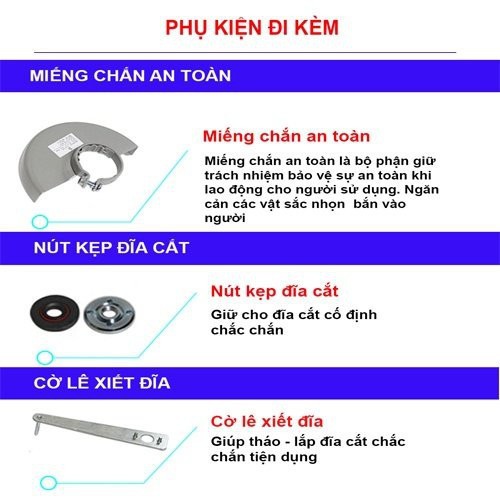 PHỤ KIỆN ĐI KÈM

MIẾNG CHẮN AN TOÀN

Miếng chắn an toàn

Miếng chắn an toàn là bộ phận giữ trách nhiệm bảo vệ sự an toàn khi lao động cho người sử dụng. Ngăn cản các vật sắc nhọn bắn vào người

NÚT KẸP ĐĨA CẮT

Nút kẹp đĩa cắt

Giữ cho đĩa cắt cố định chắc chắn

CỜ LÊ XIẾT ĐĨA

Cờ lê xiết đĩa

Giúp tháo - lắp đĩa cắt chắc chắn tiện dụng